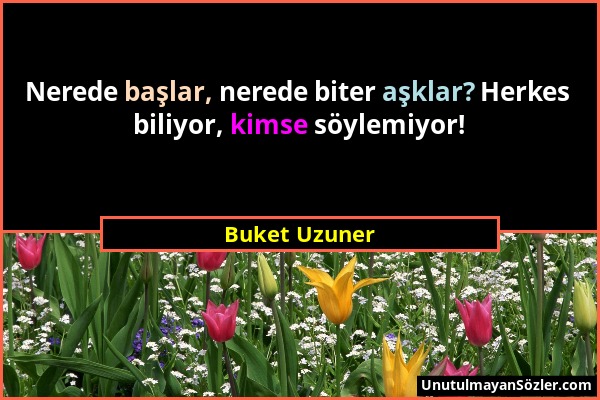 Nerede başlar, nerede biter aşklar? Herkes biliyor, kimse söylemiyor!

Buket Uzuner

UnutulmayanSözler.com